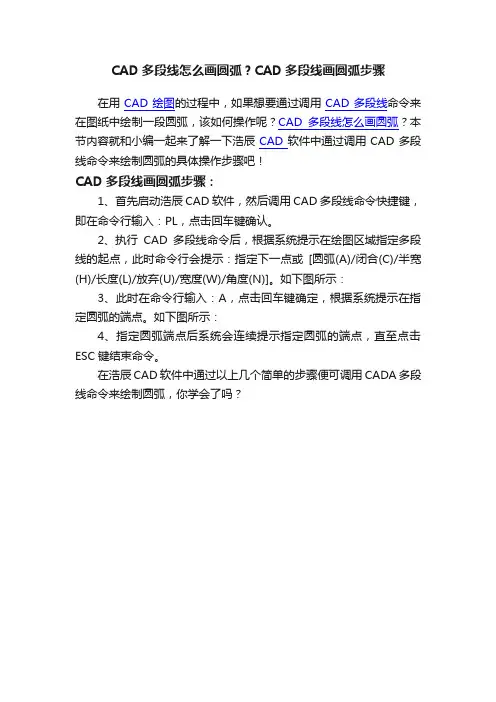 CAD 多段线怎么画圆弧？CAD 多段线画圆弧步骤

在用 CAD 绘图的过程中，如果想要通过调用 CAD 多段线命令来在图纸中绘制一段圆弧，该如何操作呢？CAD 多段线怎么画圆弧？本节内容就和小编一起来了解一下浩辰 CAD 软件中通过调用 CAD 多段线命令来绘制圆弧的具体操作步骤吧！

CAD 多段线画圆弧步骤：

1、首先启动浩辰 CAD 软件，然后调用 CAD 多段线命令快捷键，即在命令行输入：PL，点击回车键确认。

2、执行 CAD 多段线命令后，根据系统提示在绘图区域指定多段线的起点，此时命令行会提示：指定下一点或 [圆弧(A)/闭合(C)/半宽(H)/长度(L)/放弃(U)/宽度(W)/角度(N)]。如下图所示：

3、此时在命令行输入：A，点击回车键确定，根据系统提示在指定圆弧的端点。如下图所示：

4、指定圆弧端点后系统会连续提示指定圆弧的端点，直至点击 ESC 键结束命令。

在浩辰 CAD 软件中通过以上几个简单的步骤便可调用 CADA 多段线命令来绘制圆弧，你学会了吗？